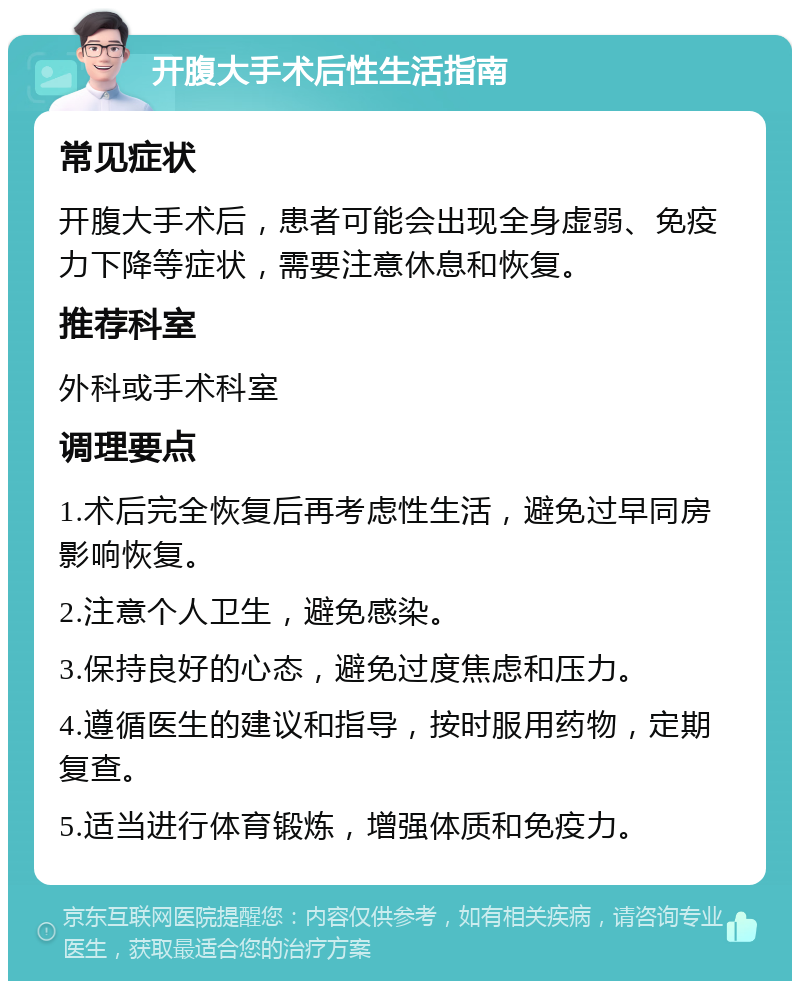 开腹大手术后性生活指南

常见症状

开腹大手术后，患者可能会出现全身虚弱、免疫力下降等症状，需要注意休息和恢复。

推荐科室

外科或手术科室

调理要点

1.术后完全恢复后再考虑性生活，避免过早同房影响恢复。

2.注意个人卫生，避免感染。

3.保持良好的心态，避免过度焦虑和压力。

4.遵循医生的建议和指导，按时服用药物，定期复查。

5.适当进行体育锻炼，增强体质和免疫力。

京东互联网医院提醒您：内容仅供参考，如有相关疾病，请咨询专业医生，获取最适合您的治疗方案